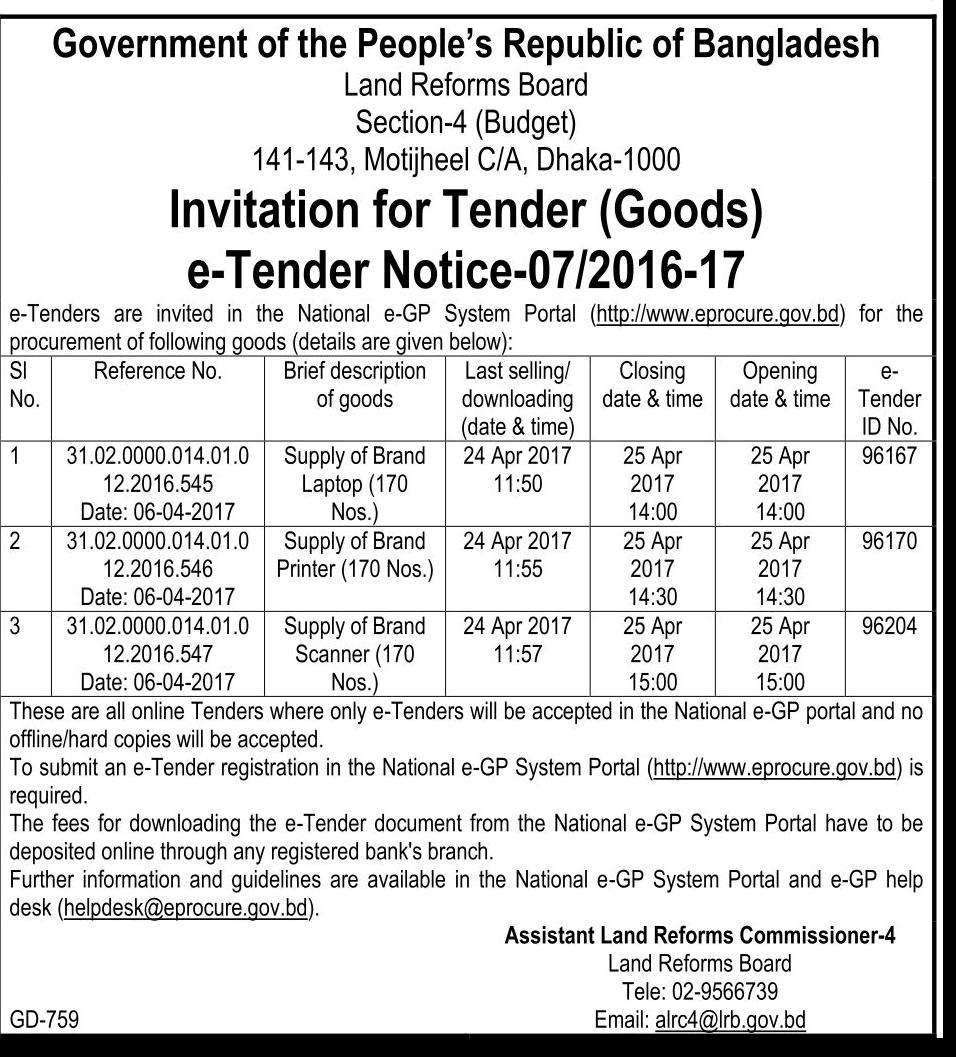 Government of the People's Republic of Bangladesh
Land Reforms Board
Section-4 (Budget)
141-143, Motijheel C/A, Dhaka-1000

Invitation for Tender (Goods)
e-Tender Notice-07/2016-17

e-Tenders are invited in the National e-GP System Portal (http://www.eprocure.gov.bd) for the procurement of following goods (details are given below):

| Sl No. | Reference No. | Brief description of goods | Last selling/ downloading (date & time) | Closing date & time | Opening date & time | e-Tender ID No. |
|---|---|---|---|---|---|---|
| 1 | 31.02.0000.014.01.012.2016.545 Date: 06-04-2017 | Supply of Brand Laptop (170 Nos.) | 24 Apr 2017 11:50 | 25 Apr 2017 14:00 | 25 Apr 2017 14:00 | 96167 |
| 2 | 31.02.0000.014.01.012.2016.546 Date: 06-04-2017 | Supply of Brand Printer (170 Nos.) | 24 Apr 2017 11:55 | 25 Apr 2017 14:30 | 25 Apr 2017 14:30 | 96170 |
| 3 | 31.02.0000.014.01.012.2016.547 Date: 06-04-2017 | Supply of Brand Scanner (170 Nos.) | 24 Apr 2017 11:57 | 25 Apr 2017 15:00 | 25 Apr 2017 15:00 | 96204 |

These are all online Tenders where only e-Tenders will be accepted in the National e-GP portal and no offline/hard copies will be accepted.
To submit an e-Tender registration in the National e-GP System Portal (http://www.eprocure.gov.bd) is required.
The fees for downloading the e-Tender document from the National e-GP System Portal have to be deposited online through any registered bank's branch.
Further information and guidelines are available in the National e-GP System Portal and e-GP help desk (helpdesk@eprocure.gov.bd).

Assistant Land Reforms Commissioner-4
Land Reforms Board
Tele: 02-9566739
Email: alrc4@lrb.gov.bd

GD-759